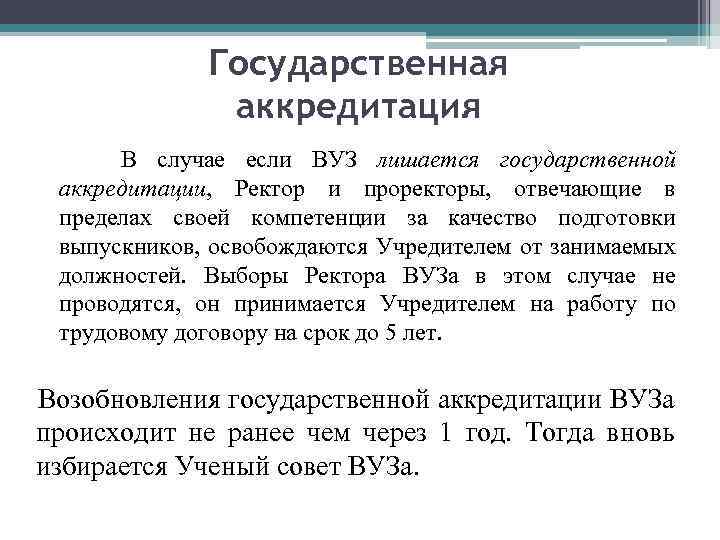 Государственная аккредитация

В случае если ВУЗ лишается государственной аккредитации, Ректор и проректоры, отвечающие в пределах своей компетенции за качество подготовки выпускников, освобождаются Учредителем от занимаемых должностей. Выборы Ректора ВУЗа в этом случае не проводятся, он принимается Учредителем на работу по трудовому договору на срок до 5 лет.

Возобновления государственной аккредитации ВУЗа происходит не ранее чем через 1 год. Тогда вновь избирается Ученый совет ВУЗа.